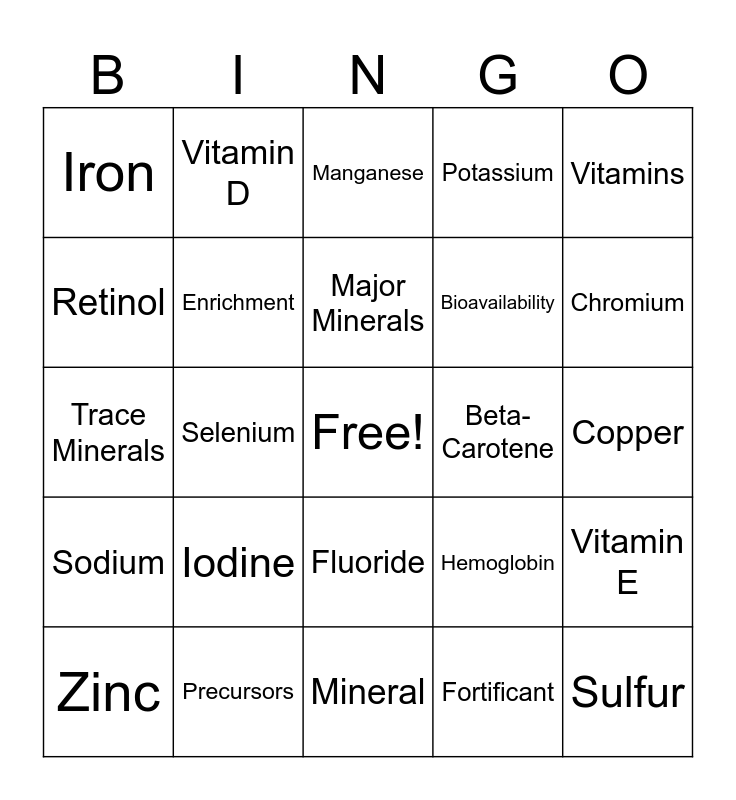 | B | I | N | G | O |
|---|---|---|---|---|
| Iron | Vitamin D | Manganese | Potassium | Vitamins |
| Retinol | Enrichment | Major Minerals | Bioavailability | Chromium |
| Trace Minerals | Selenium | Free! | Beta-Carotene | Copper |
| Sodium | Iodine | Fluoride | Hemoglobin | Vitamin E |
| Zinc | Precursors | Mineral | Fortificant | Sulfur |